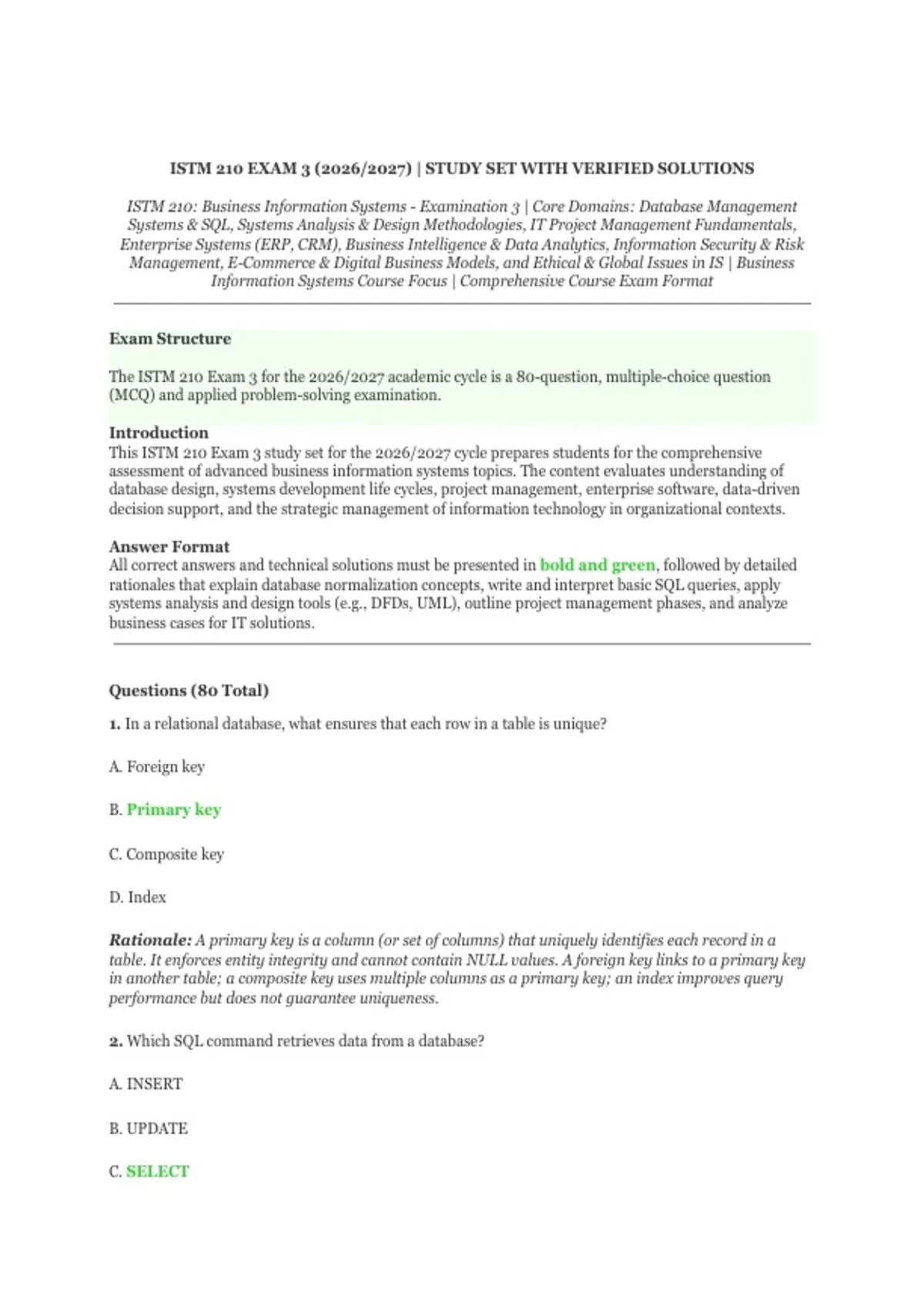 ISTM 210 EXAM 3 (2026/2027) | STUDY SET WITH VERIFIED SOLUTIONS

ISTM 210: Business Information Systems - Examination 3 | Core Domains: Database Management Systems & SQL, Systems Analysis & Design Methodologies, IT Project Management Fundamentals, Enterprise Systems (ERP, CRM), Business Intelligence & Data Analytics, Information Security & Risk Management, E-Commerce & Digital Business Models, and Ethical & Global Issues in IS | Business Information Systems Course Focus | Comprehensive Course Exam Format

Exam Structure

The ISTM 210 Exam 3 for the 2026/2027 academic cycle is a 80-question, multiple-choice question (MCQ) and applied problem-solving examination.

Introduction
This ISTM 210 Exam 3 study set for the 2026/2027 cycle prepares students for the comprehensive assessment of advanced business information systems topics. The content evaluates understanding of database design, systems development life cycles, project management, enterprise software, data-driven decision support, and the strategic management of information technology in organizational contexts.

Answer Format
All correct answers and technical solutions must be presented in bold and green, followed by detailed rationales that explain database normalization concepts, write and interpret basic SQL queries, apply systems analysis and design tools (e.g., DFDs, UML), outline project management phases, and analyze business cases for IT solutions.

Questions (80 Total)

1. In a relational database, what ensures that each row in a table is unique?

A. Foreign key

B. Primary key

C. Composite key

D. Index

Rationale: A primary key is a column (or set of columns) that uniquely identifies each record in a table. It enforces entity integrity and cannot contain NULL values. A foreign key links to a primary key in another table; a composite key uses multiple columns as a primary key; an index improves query performance but does not guarantee uniqueness.

2. Which SQL command retrieves data from a database?

A. INSERT

B. UPDATE

C. SELECT